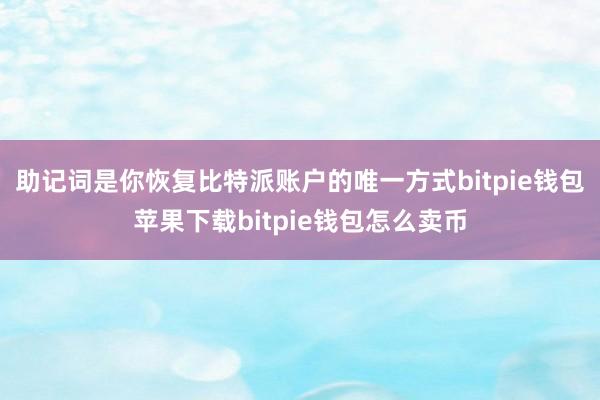 助记词是你恢复比特派账户的唯一方式bitpie钱包苹果下载bitpie钱包怎么卖币